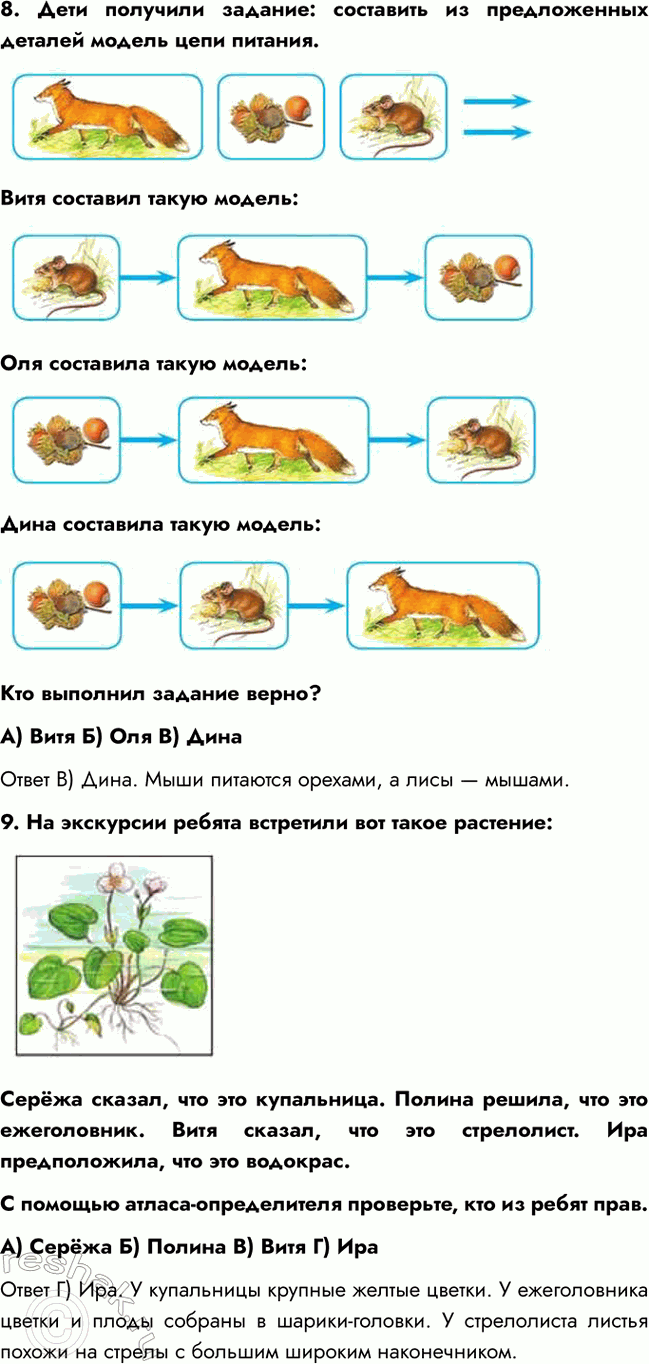 8. Дети получили задание: составить из предложенных деталей модель цепи питания.

Витя составил такую модель:

Оля составила такую модель:

Дина составила такую модель:

Кто выполнил задание верно?

А) Витя Б) Оля В) Дина

Ответ В) Дина. Мыши питаются орехами, а лисы — мышами.

9. На экскурсии ребята встретили вот такое растение:

Серёжа сказал, что это купальница. Полина решила, что это ежеголовник. Витя сказал, что это стрелолист. Ира предположила, что это водокрас.

С помощью атласа-определителя проверьте, кто из ребят прав.

А) Серёжа Б) Полина В) Витя Г) Ира

Ответ Г) Ира. У купальницы крупные желтые цветки. У ежеголовника цветки и плоды собраны в шарики-головки. У стрелолиста листья похожи на стрелы с большим широким наконечником.

reshak.ru